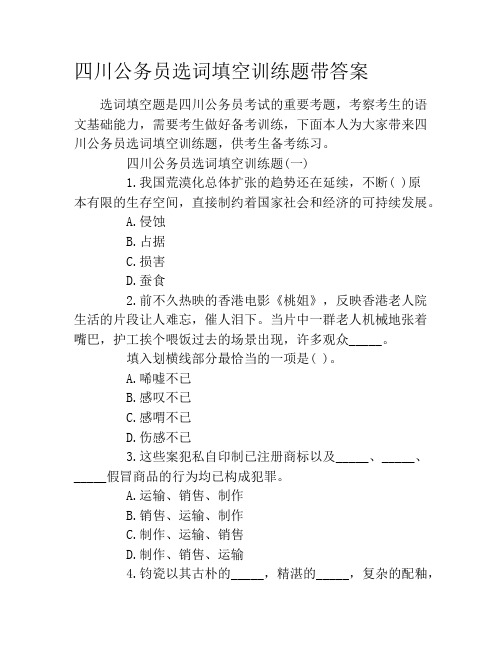 四川公务员选词填空训练题带答案

选词填空题是四川公务员考试的重要考题，考察考生的语文基础能力，需要考生做好备考训练，下面本人为大家带来四川公务员选词填空训练题，供考生备考练习。

四川公务员选词填空训练题(一)

1.我国荒漠化总体扩张的趋势还在延续，不断( )原本有限的生存空间，直接制约着国家社会和经济的可持续发展。

A.侵蚀

B.占据

C.损害

D.蚕食

2.前不久热映的香港电影《桃姐》，反映香港老人院生活的片段让人难忘，催人泪下。当片中一群老人机械地张着嘴巴，护工挨个喂饭过去的场景出现，许多观众_____。

填入划横线部分最恰当的一项是( )。

A.唏嘘不已

B.感叹不已

C.感喟不已

D.伤感不已

3.这些案犯私自印制已注册商标以及_____、_____、_____假冒商品的行为均已构成犯罪。

A.运输、销售、制作

B.销售、运输、制作

C.制作、运输、销售

D.制作、销售、运输

4.钧瓷以其古朴的_____，精湛的_____，复杂的配釉，